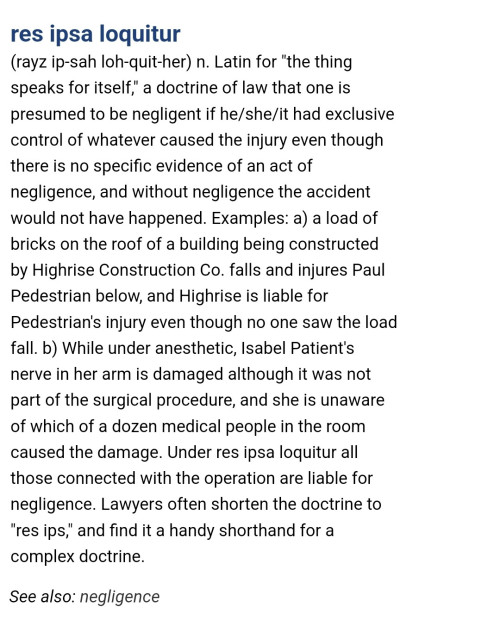 res ipsa loquitur

(rayz ip-sah loh-quit-her) n. Latin for "the thing speaks for itself," a doctrine of law that one is presumed to be negligent if he/she/it had exclusive control of whatever caused the injury even though there is no specific evidence of an act of negligence, and without negligence the accident would not have happened. Examples: a) a load of bricks on the roof of a building being constructed by Highrise Construction Co. falls and injures Paul Pedestrian below, and Highrise is liable for Pedestrian's injury even though no one saw the load fall. b) While under anesthetic, Isabel Patient's nerve in her arm is damaged although it was not part of the surgical procedure, and she is unaware of which of a dozen medical people in the room caused the damage. Under res ipsa loquitur all those connected with the operation are liable for negligence. Lawyers often shorten the doctrine to "res ips," and find it a handy shorthand for a complex doctrine.

See also: negligence